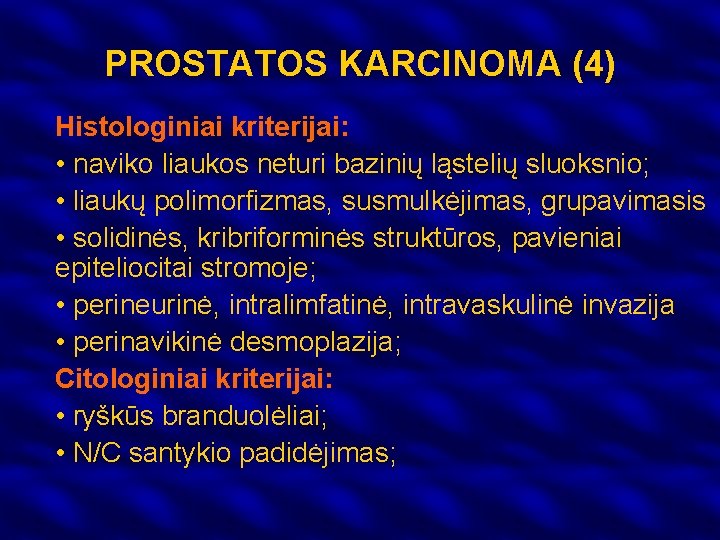 PROSTATOS KARCINOMA (4)

Histologiniai kriterijai:
• naviko liaukos neturi bazinių ląstelių sluoksnio;
• liaukų polimorfizmas, susmulkėjimas, grupavimasis
• solidinės, kribriforminės struktūros, pavieniai epiteliocitai stromoje;
• perineurinė, intralimfatinė, intravaskulinė invazija
• perinavikinė desmoplazija;
Citologiniai kriterijai:
• ryškūs branduolėliai;
• N/C santykio padidėjimas;